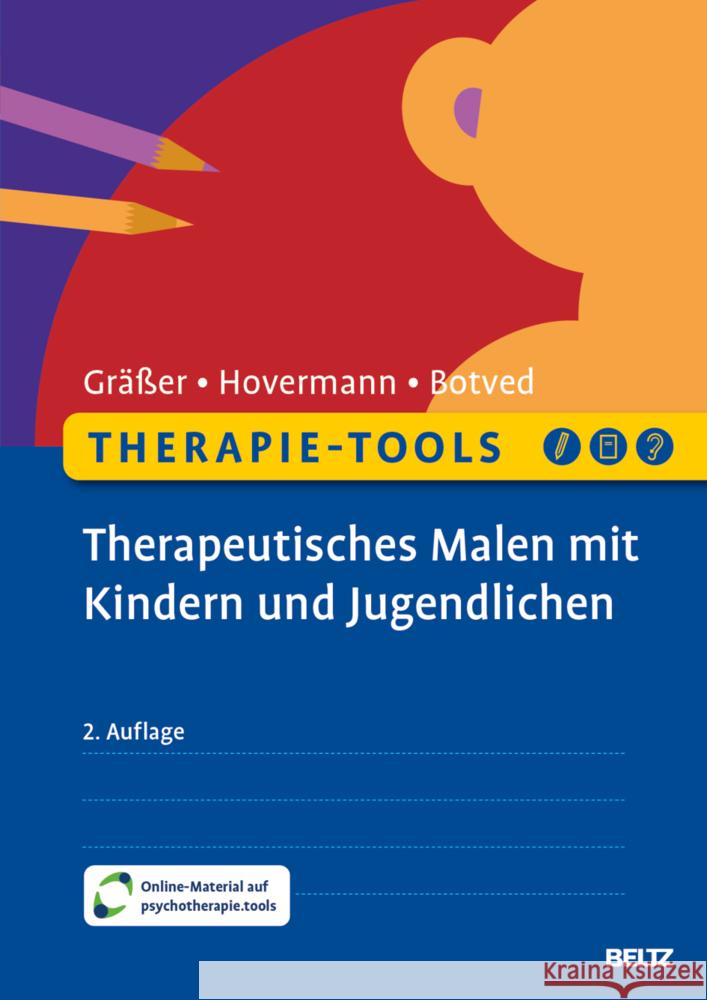 Gräßer • Hovermann • Botved

THERAPIE-TOOLS

Therapeutisches Malen mit Kindern und Jugendlichen

2. Auflage

Online-Material auf psychotherapie.tools

BELTZ